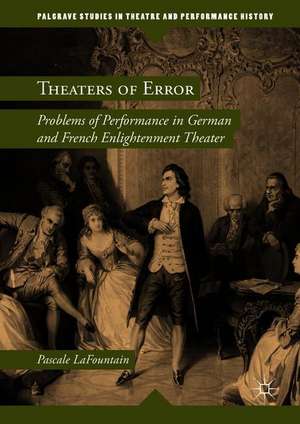 PALGRAVE STUDIES IN THEATRE AND PERFORMANCE HISTORY

THEATERS OF ERROR

Problems of Performance in German and French Enlightenment Theater

Pascale LaFountain